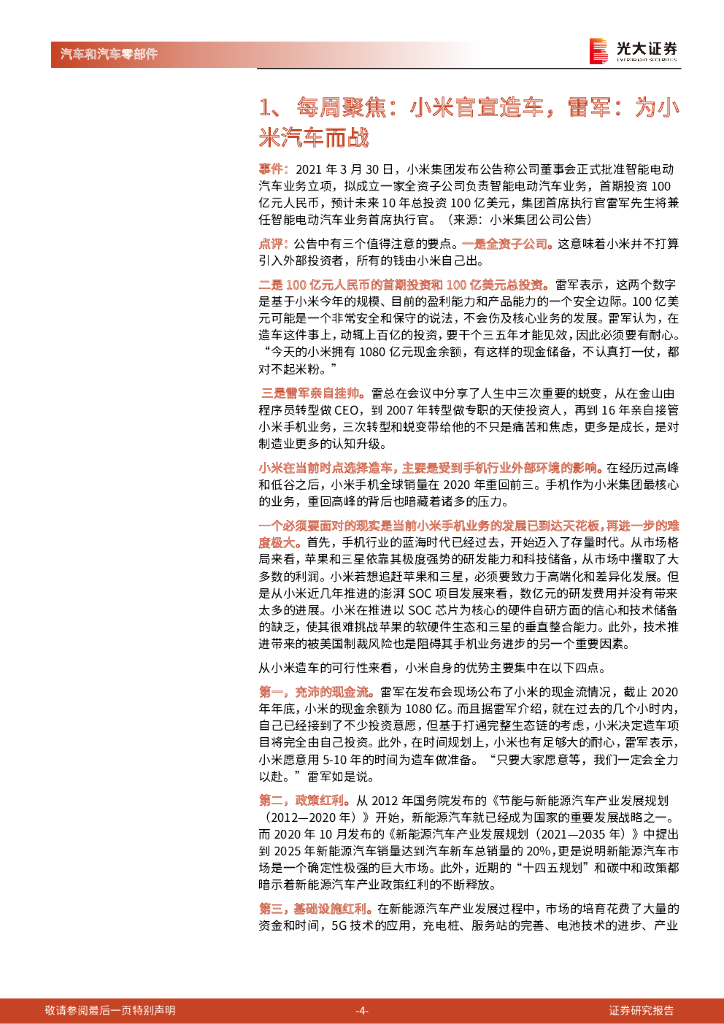 汽车和汽车零部件

光大证券
EVERBRIGHT SECURITIES

1、每周聚焦：小米官宣造车，雷军：为小米汽车而战

事件：2021 年 3 月 30 日，小米集团发布公告称公司董事会正式批准智能电动汽车业务立项，拟成立一家全资子公司负责智能电动汽车业务，首期投资 100 亿元人民币，预计未来 10 年总投资 100 亿美元，集团首席执行官雷军先生将兼任智能电动汽车业务首席执行官。（来源：小米集团公司公告）

点评：公告中有三个值得注意的要点。一是全资子公司。这意味着小米并不打算引入外部投资者，所有的钱由小米自己出。

二是 100 亿元人民币的首期投资和 100 亿美元总投资。雷军表示，这两个数字是基于小米今年的规模、目前的盈利能力和产品能力的一个安全边际。100 亿美元可能是一个非常安全和保守的说法，不会伤及核心业务的发展。雷军认为，在造车这件事上，动辄上百亿的投资，要干个三五年才能见效，因此必须要有耐心。“今天的小米拥有 1080 亿元现金余额，有这样的现金储备，不认真打一仗，都对不起米粉。”

三是雷军亲自挂帅。雷总在会议中分享了人生中三次重要的蜕变，从在金山由程序员转型做 CEO，到 2007 年转型做专职的天使投资人，再到 16 年亲自接管小米手机业务，三次转型和蜕变带给他的不只是痛苦和焦虑，更多是成长，是对制造业更多的认知升级。

小米在当前时点选择造车，主要是受到手机行业外部环境的影响。在经历过高峰和低谷之后，小米手机全球销量在 2020 年重回前三。手机作为小米集团最核心的业务，重回高峰的背后也暗藏着诸多的压力。

一个必须要面对的现实是当前小米手机业务的发展已到达天花板，再进一步的难度极大。首先，手机行业的蓝海时代已经过去，开始迈入了存量时代。从市场格局来看，苹果和三星依靠其极度强势的研发能力和科技储备，从市场中攫取了大多数的利润。小米若想追赶苹果和三星，必须要致力于高端化和差异化发展。但是从小米近几年推进的澎湃 SOC 项目发展来看，数亿元的研发费用并没有带来太多的进展。小米在推进以 SOC 芯片为核心的硬件自研方面的信心和技术储备的缺乏，使其很难挑战苹果的软硬件生态和三星的垂直整合能力。此外，技术推进带来的被美国制裁风险也是阻碍其手机业务进步的另一个重要因素。

从小米造车的可行性来看，小米自身的优势主要集中在以下四点。

第一，充沛的现金流。雷军在发布会现场公布了小米的现金流情况，截止 2020 年年底，小米的现金余额为 1080 亿。而且据雷军介绍，就在过去的几个小时内，自己已经接到了不少投资意愿，但基于打通完整生态链的考虑，小米决定造车项目将完全由自己投资。此外，在时间规划上，小米也有足够大的耐心，雷军表示，小米愿意用 5-10 年的时间为造车做准备。“只要大家愿意等，我们一定会全力以赴。”雷军如是说。

第二，政策红利。从 2012 年国务院发布的《节能与新能源汽车产业发展规划（2012—2020 年）》开始，新能源汽车就已经成为国家的重要发展战略之一。而 2020 年 10 月发布的《新能源汽车产业发展规划（2021—2035 年）》中提出到 2025 年新能源汽车销量达到汽车新车总销量的 20%，更是说明新能源汽车市场是一个确定性极强的巨大市场。此外，近期的“十四五规划”和碳中和政策都暗示着新能源汽车产业政策红利的不断释放。

第三，基础设施红利。在新能源汽车产业发展过程中，市场的培育花费了大量的资金和时间，5G 技术的应用，充电桩、服务站的完善、电池技术的进步、产业

敬请参阅最后一页特别声明 -4- 证券研究报告